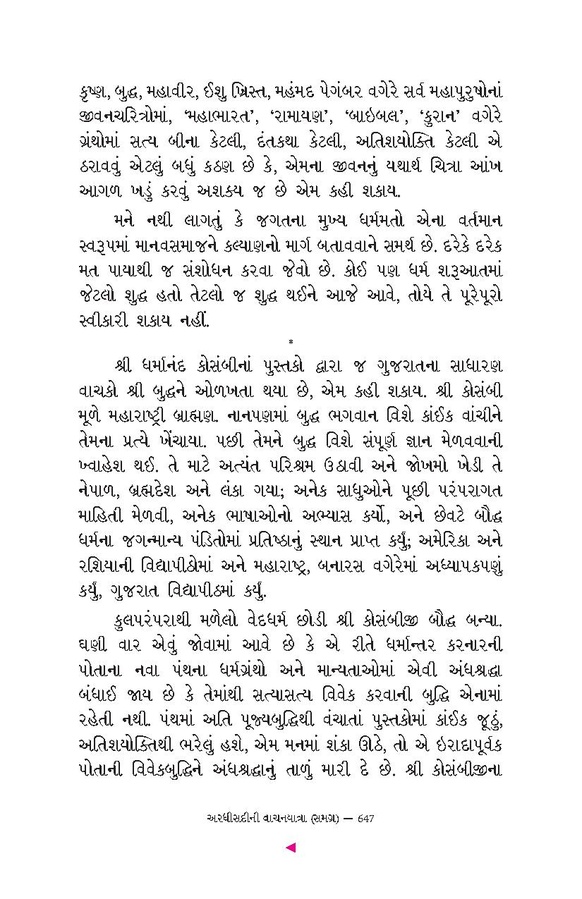 કૃષ્ણ, બુદ્ધ, મહાવીર, ઈશુ ખ્રિસ્ત, મહંમદ પેગંબર વગેરે સર્વ મહાપુરુષોનાં જીવનચરિત્રોમાં, 'મહાભારત', 'રામાયણ', 'બાઇબલ', 'કુરાન' વગેરે ગ્રંથોમાં સત્ય બીના કેટલી, દંતકથા કેટલી, અતિશયોક્તિ કેટલી એ ઠરાવવું એટલું બધું કઠણ છે કે, એમના જીવનનું યથાર્થ ચિત્રા આંખ આગળ ખડું કરવું અશક્ય જ છે એમ કહી શકાય.

મને નથી લાગતું કે જગતના મુખ્ય ધર્મમતો એના વર્તમાન સ્વરૂપમાં માનવસમાજને કલ્યાણનો માર્ગ બતાવવાને સમર્થ છે. દરેકે દરેક મત પાયાથી જ સંશોધન કરવા જેવો છે. કોઈ પણ ધર્મ શરૂઆતમાં જેટલો શુદ્ધ હતો તેટલો જ શુદ્ધ થઈને આજે આવે, તોયે તે પૂરેપૂરો સ્વીકારી શકાય નહીં.

*

શ્રી ધર્માનંદ કોસંબીનાં પુસ્તકો દ્વારા જ ગુજરાતના સાધારણ વાચકો શ્રી બુદ્ધને ઓળખતા થયા છે, એમ કહી શકાય. શ્રી કોસંબી મૂળે મહારાષ્ટ્રી બ્રાહ્મણ. નાનપણમાં બુદ્ધ ભગવાન વિશે કાંઈક વાંચીને તેમના પ્રત્યે ખેંચાયા. પછી તેમને બુદ્ધ વિશે સંપૂર્ણ જ્ઞાન મેળવવાની ખ્વાહેશ થઈ. તે માટે અત્યંત પરિશ્રમ ઉઠાવી અને જોખમો ખેડી તે નેપાળ, બ્રહ્મદેશ અને લંકા ગયા; અનેક સાધુઓને પૂછી પરંપરાગત માહિતી મેળવી, અનેક ભાષાઓનો અભ્યાસ કર્યો, અને છેવટે બૌદ્ધ ધર્મના જગન્માન્ય પંડિતોમાં પ્રતિષ્ઠાનું સ્થાન પ્રાપ્ત કર્યું; અમેરિકા અને રશિયાની વિદ્યાપીઠોમાં અને મહારાષ્ટ્ર, બનારસ વગેરેમાં અધ્યાપકપણું કર્યું, ગુજરાત વિદ્યાપીઠમાં કર્યું.

કુલપરંપરાથી મળેલો વેદધર્મ છોડી શ્રી કોસંબીજી બૌદ્ધ બન્યા. ઘણી વાર એવું જોવામાં આવે છે કે એ રીતે ધર્માન્તર કરનારની પોતાના નવા પંથના ધર્મગ્રંથો અને માન્યતાઓમાં એવી અંધશ્રદ્ધા બંધાઈ જાય છે કે તેમાંથી સત્યાસત્ય વિવેક કરવાની બુદ્ધિ એનામાં રહેતી નથી. પંથમાં અતિ પૂજ્યબુદ્ધિથી વંચાતાં પુસ્તકોમાં કાંઈક જૂઠું, અતિશયોક્તિથી ભરેલું હશે, એમ મનમાં શંકા ઊઠે, તો એ ઇરાદાપૂર્વક પોતાની વિવેકબુદ્ધિને અંધશ્રદ્ધાનું તાળું મારી દે છે. શ્રી કોસંબીજીના

અરધીસદીની વાચનયાત્રા (સમગ્ર) — 647